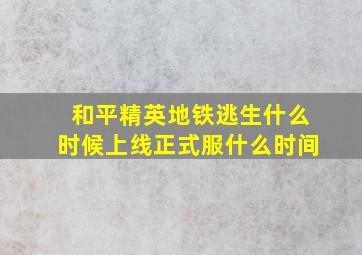 和平精英地铁逃生什么时候上线正式服什么时间